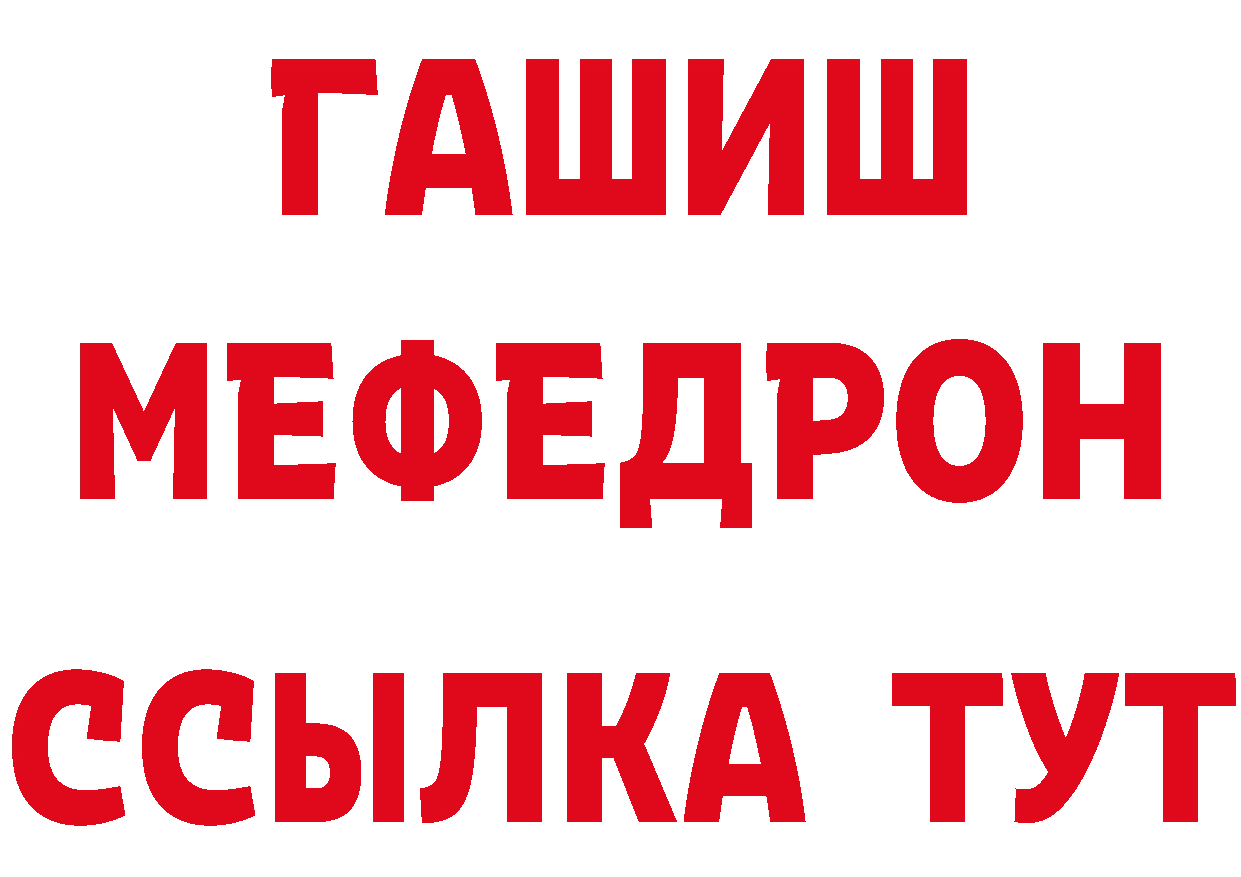 ГАШИШ
МЕФЕДРОН
ССЫЛКА ТУТ